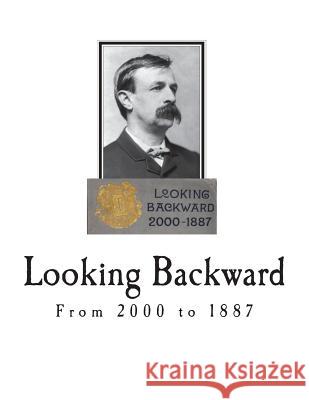 LOOKING BACKWARD 2000-1887

Looking Backward

From 2000 to 1887

Kraina Książek